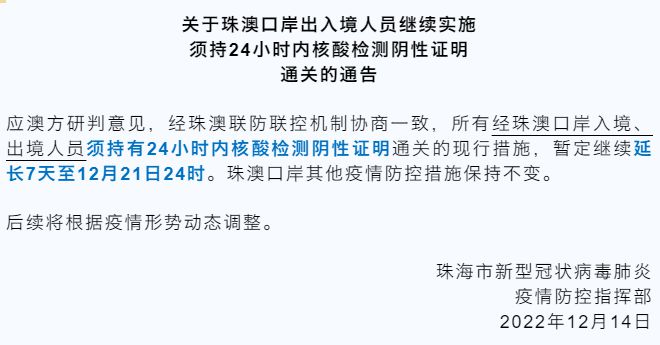 关于珠澳口岸出入境人员继续实施
须持24小时内核酸检测阴性证明
通关的通告

应澳方研判意见，经珠澳联防联控机制协商一致，所有经珠澳口岸入境、出境人员须持有24小时内核酸检测阴性证明通关的现行措施，暂定继续延长7天至12月21日24时。珠澳口岸其他疫情防控措施保持不变。

后续将根据疫情形势动态调整。

珠海市新型冠状病毒肺炎
疫情防控指挥部
2022年12月14日